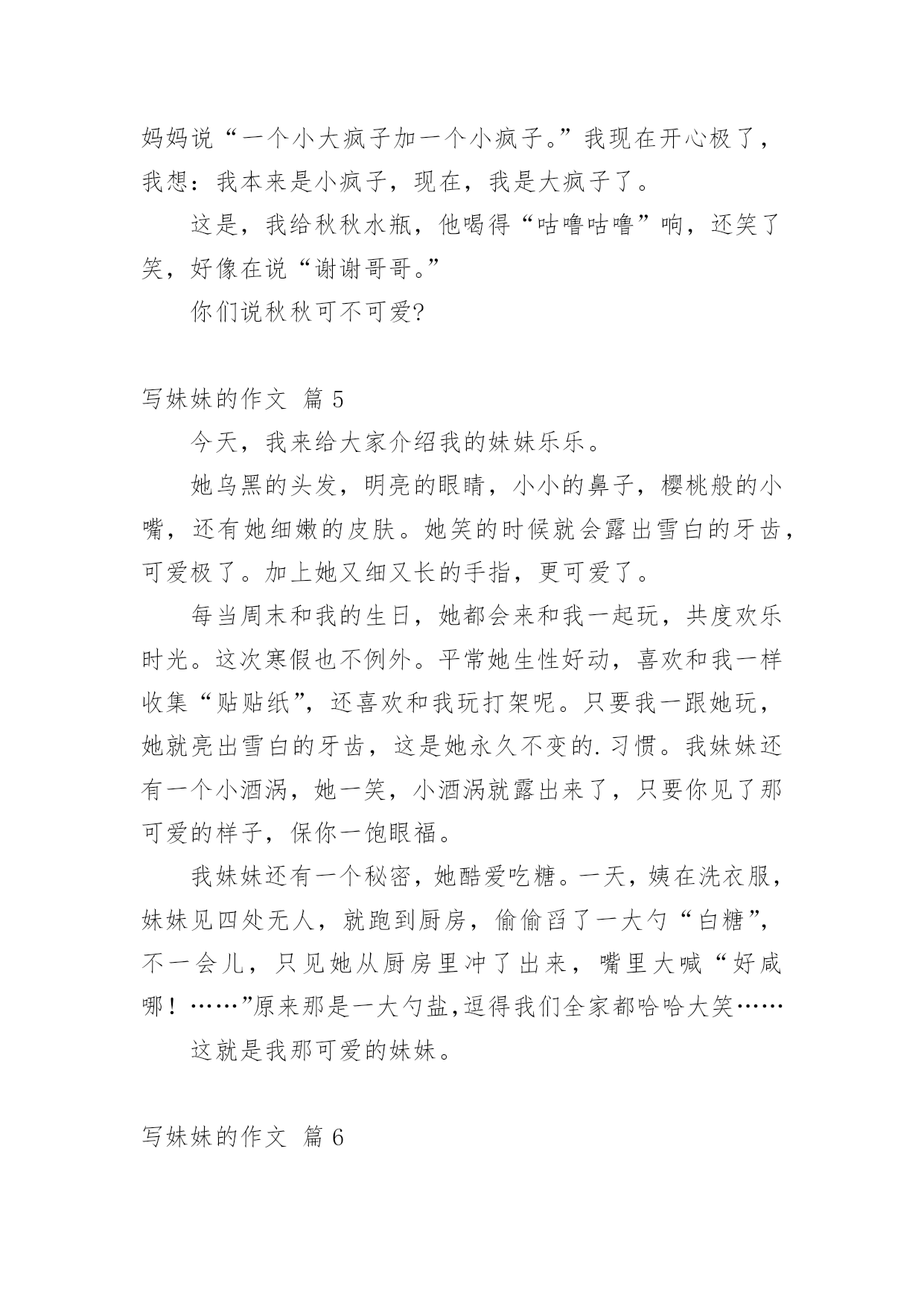 妈妈说“一个小大疯子加一个小疯子。”我现在开心极了，我想：我本来是小疯子，现在，我是大疯子了。

这是，我给秋秋水瓶，他喝得“咕噜咕噜”响，还笑了笑，好像在说“谢谢哥哥。”

你们说秋秋可不可爱?

写妹妹的作文 篇 5

今天，我来给大家介绍我的妹妹乐乐。

她乌黑的头发，明亮的眼睛，小小的鼻子，樱桃般的小嘴，还有她细嫩的皮肤。她笑的时候就会露出雪白的牙齿，可爱极了。加上她又细又长的手指，更可爱了。

每当周末和我的生日，她都会来和我一起玩，共度欢乐时光。这次寒假也不例外。平常她生性好动，喜欢和我一样收集“贴贴纸”，还喜欢和我玩打架呢。只要我一跟她玩，她就亮出雪白的牙齿，这是她永久不变的.习惯。我妹妹还有一个小酒涡，她一笑，小酒涡就露出来了，只要你见了那可爱的样子，保你一饱眼福。

我妹妹还有一个秘密，她酷爱吃糖。一天，姨在洗衣服，妹妹见四处无人，就跑到厨房，偷偷舀了一大勺“白糖”，不一会儿，只见她从厨房里冲了出来，嘴里大喊“好咸哪！……”原来那是一大勺盐,逗得我们全家都哈哈大笑……

这就是我那可爱的妹妹。

写妹妹的作文 篇 6